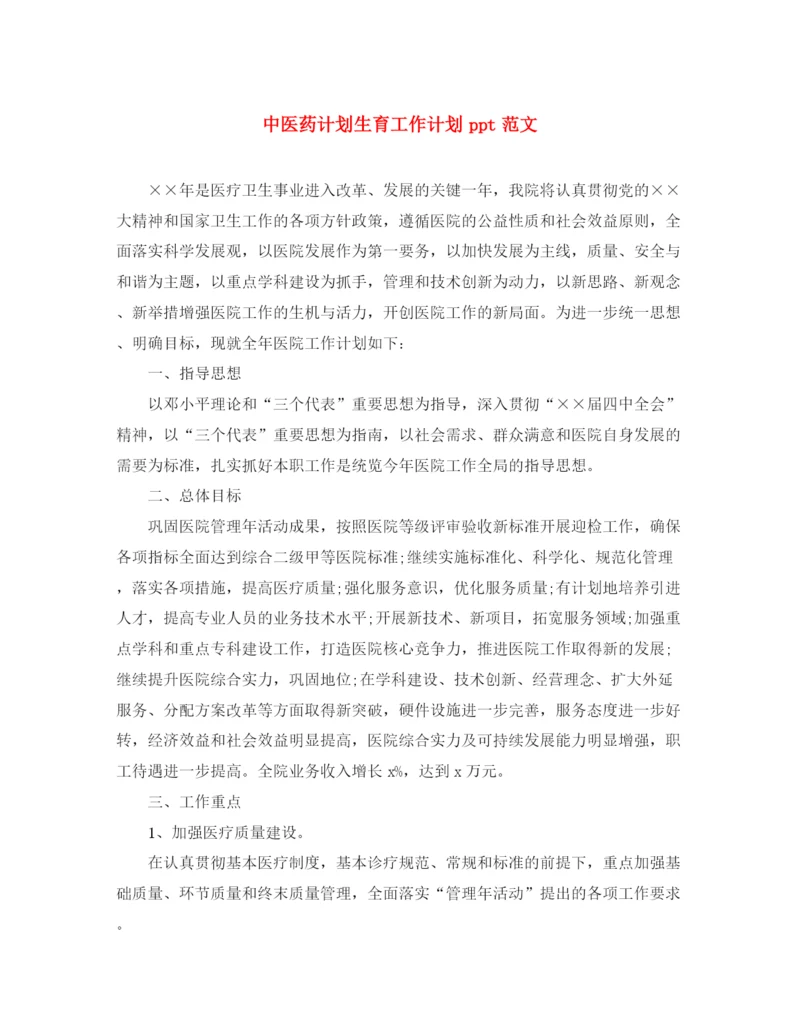 中医药计划生育工作计划 ppt 范文

××年是医疗卫生事业进入改革、发展的关键一年，我院将认真贯彻党的××大精神和国家卫生工作的各项方针政策，遵循医院的公益性质和社会效益原则，全面落实科学发展观，以医院发展作为第一要务，以加快发展为主线，质量、安全与和谐为主题，以重点学科建设为抓手，管理和技术创新为动力，以新思路、新观念、新举措增强医院工作的生机与活力，开创医院工作的新局面。为进一步统一思想、明确目标，现就全年医院工作计划如下：

一、指导思想

以邓小平理论和“三个代表”重要思想为指导，深入贯彻“××届四中全会”精神，以“三个代表”重要思想为指南，以社会需求、群众满意和医院自身发展的需要为标准，扎实抓好本职工作是统览今年医院工作全局的指导思想。

二、总体目标

巩固医院管理年活动成果，按照医院等级评审验收新标准开展迎检工作，确保各项指标全面达到综合二级甲等医院标准;继续实施标准化、科学化、规范化管理，落实各项措施，提高医疗质量;强化服务意识，优化服务质量;有计划地培养引进人才，提高专业人员的业务技术水平;开展新技术、新项目，拓宽服务领域;加强重点学科和重点专科建设工作，打造医院核心竞争力，推进医院工作取得新的发展;继续提升医院综合实力，巩固地位;在学科建设、技术创新、经营理念、扩大外延服务、分配方案改革等方面取得新突破，硬件设施进一步完善，服务态度进一步好转，经济效益和社会效益明显提高，医院综合实力及可持续发展能力明显增强，职工待遇进一步提高。全院业务收入增长 x%，达到 x 万元。

三、工作重点

1、加强医疗质量建设。

在认真贯彻基本医疗制度，基本诊疗规范、常规和标准的前提下，重点加强基础质量、环节质量和终末质量管理，全面落实“管理年活动”提出的各项工作要求。